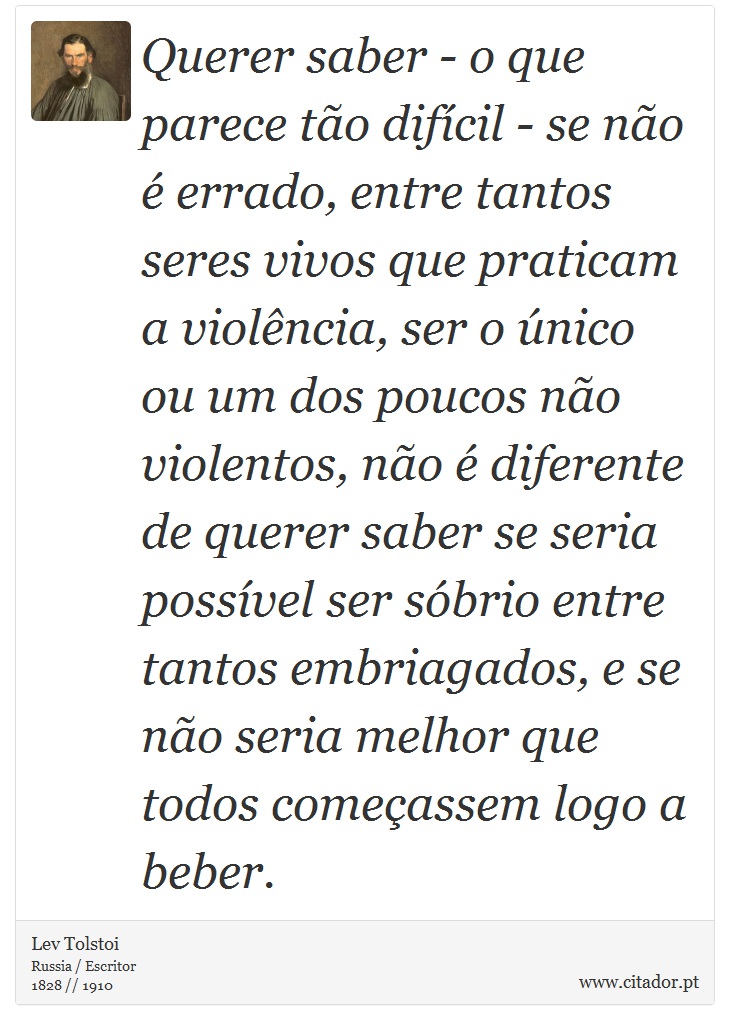 Querer saber - o que parece tão difícil - se não é errado, entre tantos seres vivos que praticam a violência, ser o único ou um dos poucos não violentos, não é diferente de querer saber se seria possível ser sóbrio entre tantos embriagados, e se não seria melhor que todos começassem logo a beber.

Lev Tolstoi
Russia / Escritor
1828 // 1910

www.citador.pt